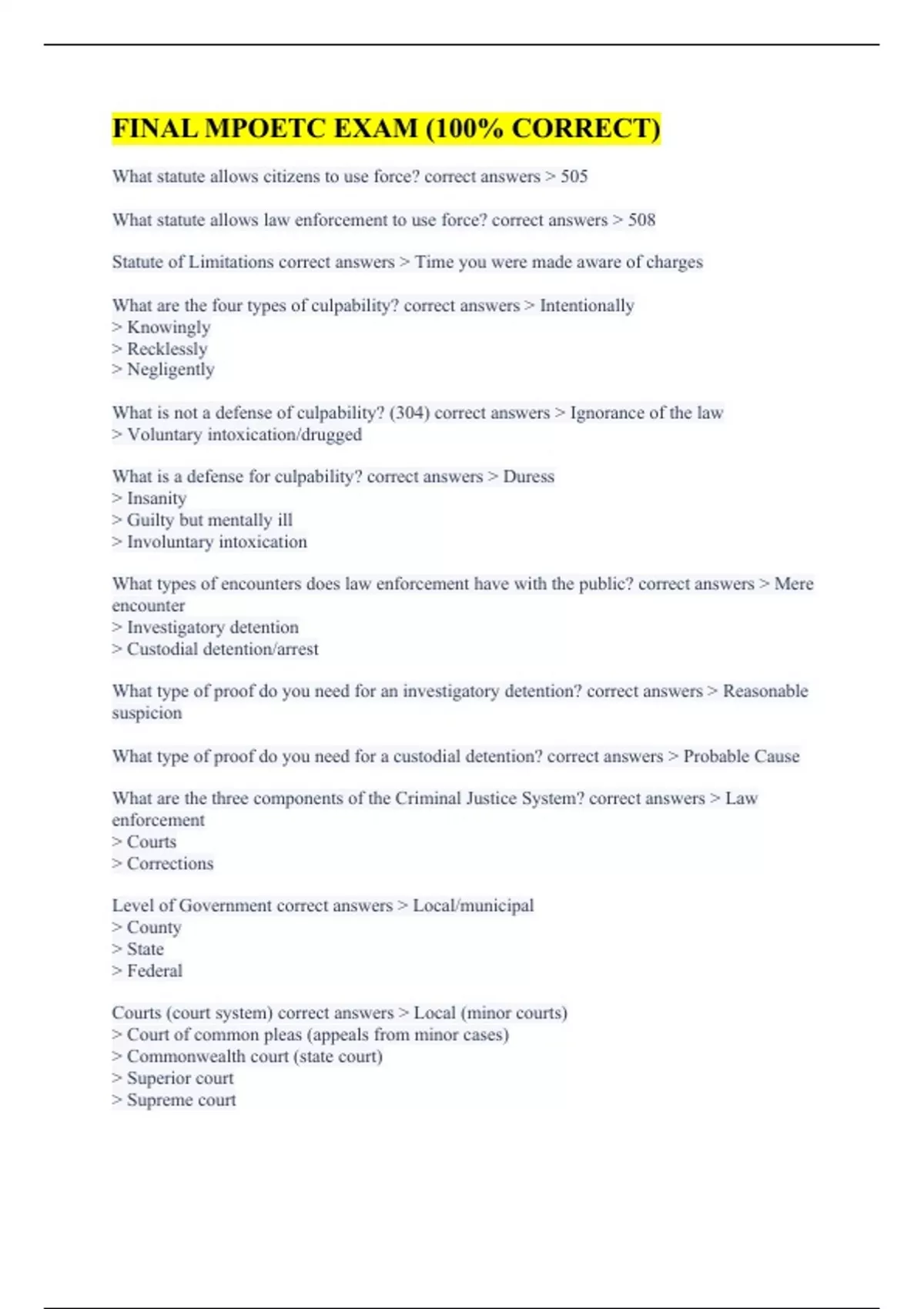 FINAL MPOETC EXAM (100% CORRECT)

What statute allows citizens to use force? correct answers > 505

What statute allows law enforcement to use force? correct answers > 508

Statute of Limitations correct answers > Time you were made aware of charges

What are the four types of culpability? correct answers > Intentionally
> Knowingly
> Recklessly
> Negligently

What is not a defense of culpability? (304) correct answers > Ignorance of the law
> Voluntary intoxication/drugged

What is a defense for culpability? correct answers > Duress
> Insanity
> Guilty but mentally ill
> Involuntary intoxication

What types of encounters does law enforcement have with the public? correct answers > Mere encounter
> Investigatory detention
> Custodial detention/arrest

What type of proof do you need for an investigatory detention? correct answers > Reasonable suspicion

What type of proof do you need for a custodial detention? correct answers > Probable Cause

What are the three components of the Criminal Justice System? correct answers > Law enforcement
> Courts
> Corrections

Level of Government correct answers > Local/municipal
> County
> State
> Federal

Courts (court system) correct answers > Local (minor courts)
> Court of common pleas (appeals from minor cases)
> Commonwealth court (state court)
> Superior court
> Supreme court